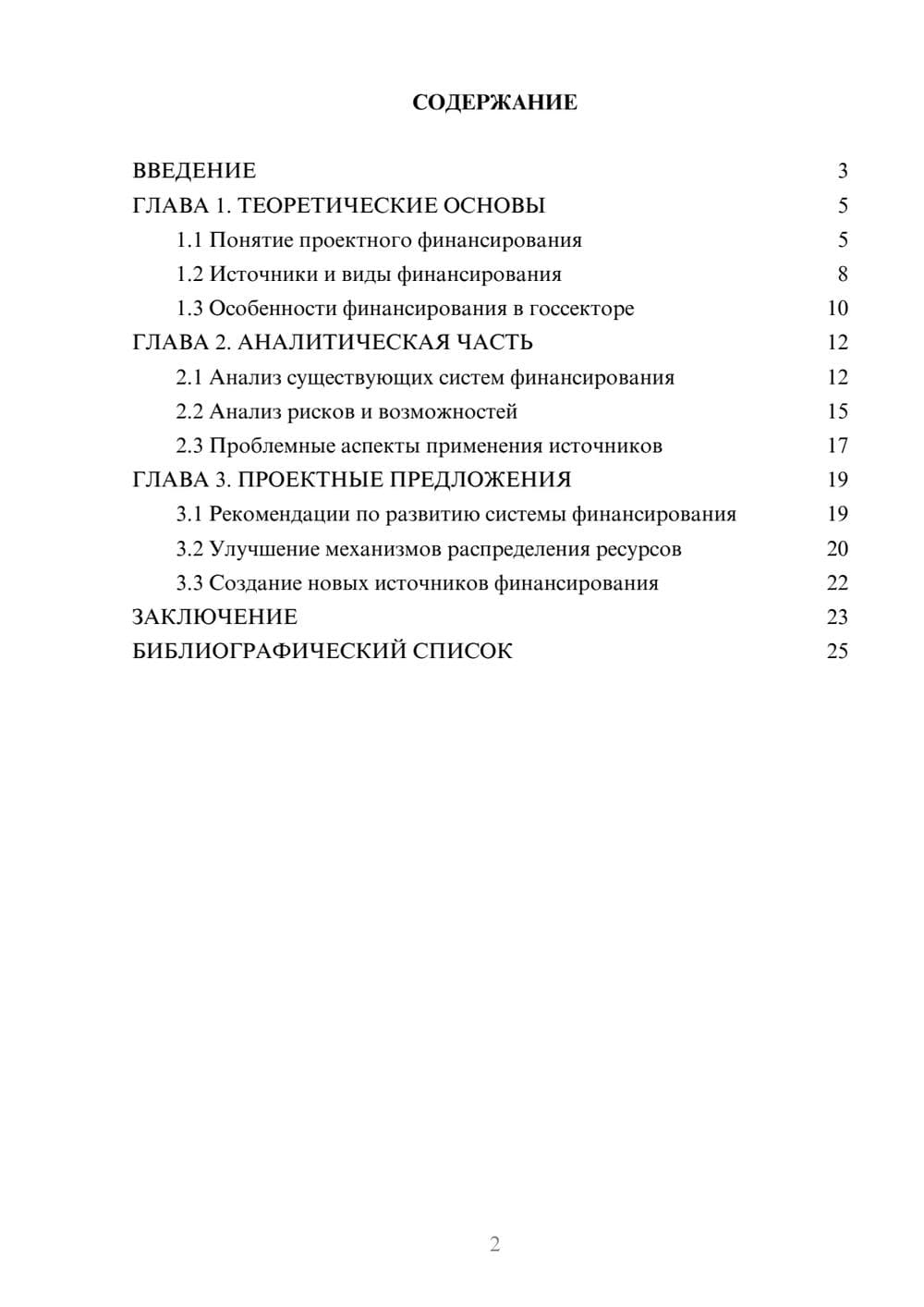 СОДЕРЖАНИЕ

ВВЕДЕНИЕ 3
ГЛАВА 1. ТЕОРЕТИЧЕСКИЕ ОСНОВЫ 5
1.1 Понятие проектного финансирования 5
1.2 Источники и виды финансирования 8
1.3 Особенности финансирования в госсекторе 10
ГЛАВА 2. АНАЛИТИЧЕСКАЯ ЧАСТЬ 12
2.1 Анализ существующих систем финансирования 12
2.2 Анализ рисков и возможностей 15
2.3 Проблемные аспекты применения источников 17
ГЛАВА 3. ПРОЕКТНЫЕ ПРЕДЛОЖЕНИЯ 19
3.1 Рекомендации по развитию системы финансирования 19
3.2 Улучшение механизмов распределения ресурсов 20
3.3 Создание новых источников финансирования 22
ЗАКЛЮЧЕНИЕ 23
БИБЛИОГРАФИЧЕСКИЙ СПИСОК 25

2